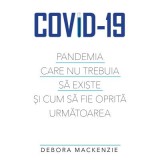 COVID-19

PANDEMIA
CARE NU TREBUIA
SĂ EXISTE
ȘI CUM SĂ FIE OPRITĂ
URMĂTOAREA

DEBORA MACKENZIE